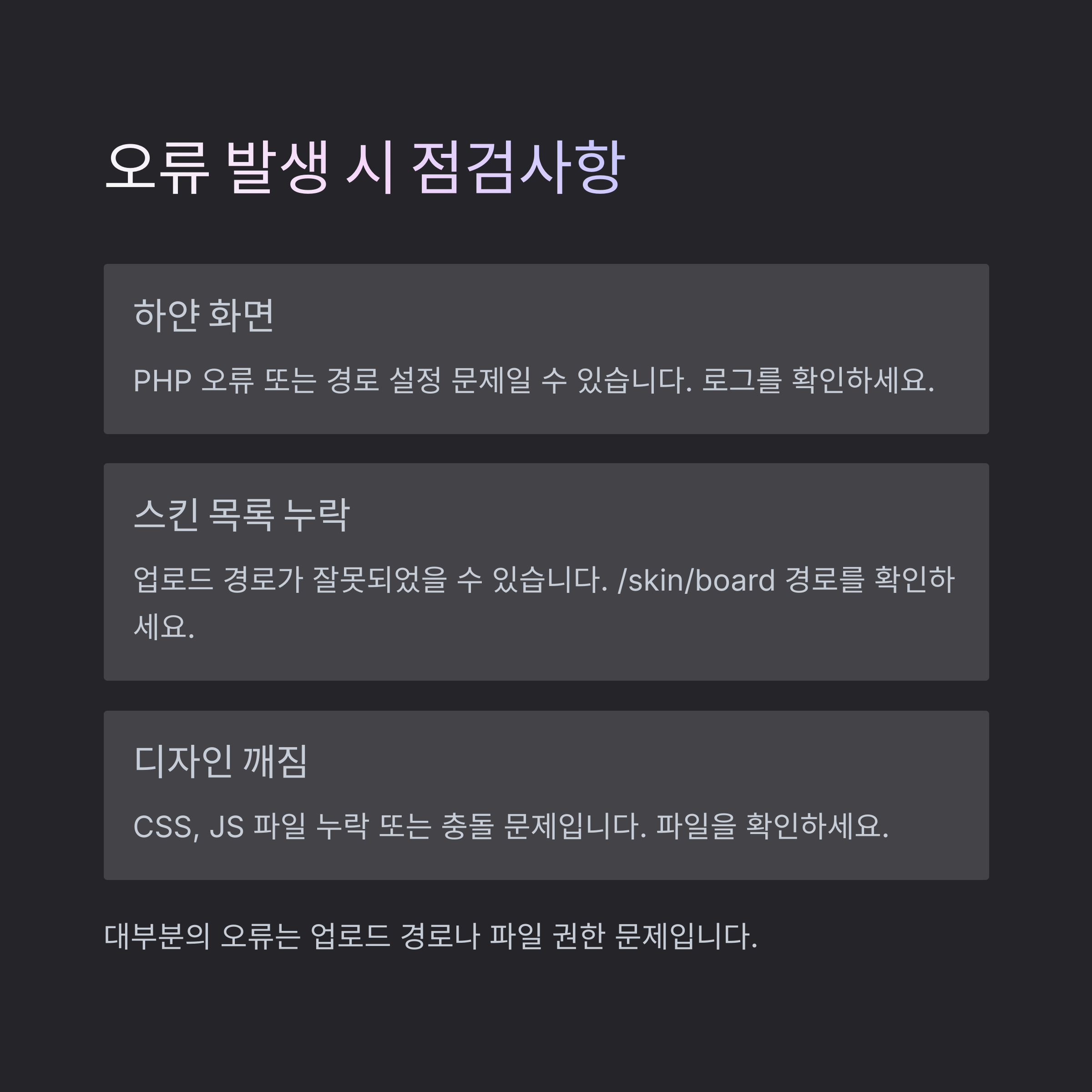 오류 발생 시 점검사항

하얀 화면

PHP 오류 또는 경로 설정 문제일 수 있습니다. 로그를 확인하세요.

스킨 목록 누락

업로드 경로가 잘못되었을 수 있습니다. /skin/board 경로를 확인하세요.

디자인 깨짐

CSS, JS 파일 누락 또는 충돌 문제입니다. 파일을 확인하세요.

대부분의 오류는 업로드 경로나 파일 권한 문제입니다.